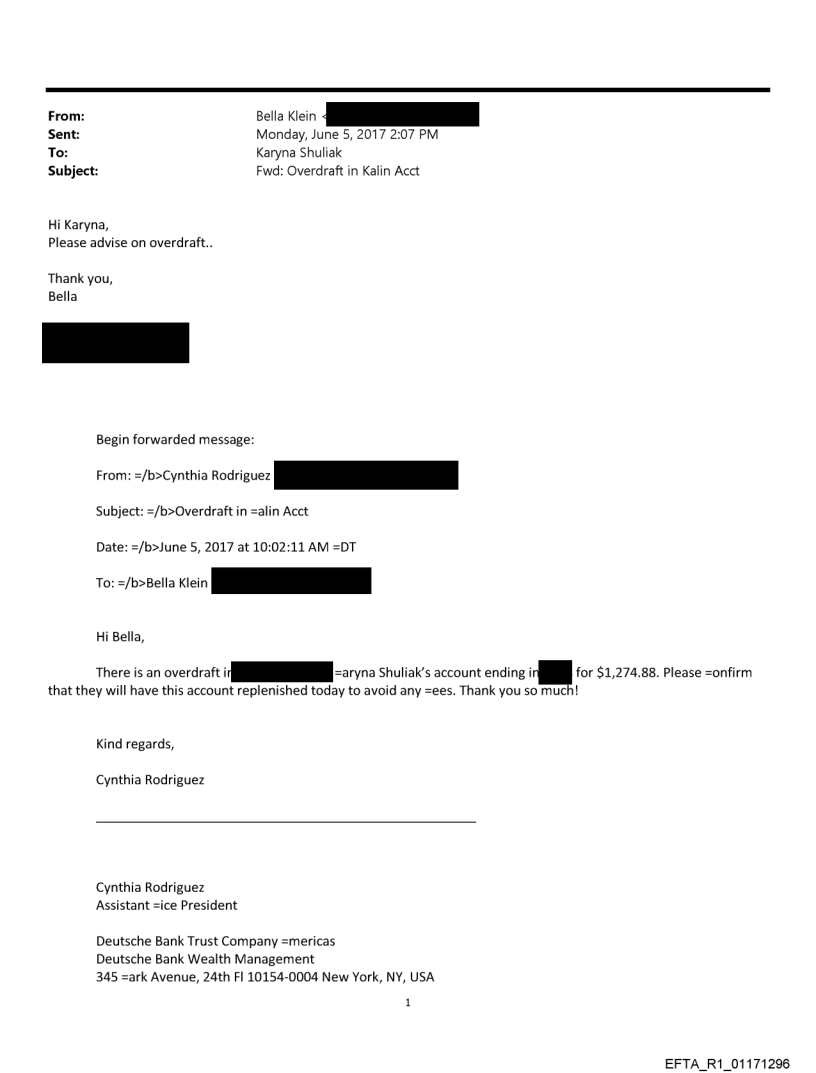 From: Bella Klein <
Sent: Monday, June 5, 2017 2:07 PM
To: Karyna Shuliak
Subject: Fwd: Overdraft in Kalin Acct

Hi Karyna,
Please advise on overdraft..

Thank you,
Bella

Begin forwarded message:

From: =/b>Cynthia Rodriguez

Subject: =/b>Overdraft in =alin Acct

Date: =/b>June 5, 2017 at 10:02:11 AM =DT

To: =/b>Bella Klein

Hi Bella,

There is an overdraft in =aryna Shuliak's account ending in for $1,274.88. Please =onfirm that they will have this account replenished today to avoid any =ees. Thank you so much!

Kind regards,

Cynthia Rodriguez

Cynthia Rodriguez
Assistant =ice President

Deutsche Bank Trust Company =mericas
Deutsche Bank Wealth Management
345 =ark Avenue, 24th Fl 10154-0004 New York, NY, USA

1

EFTA_R1_01171296